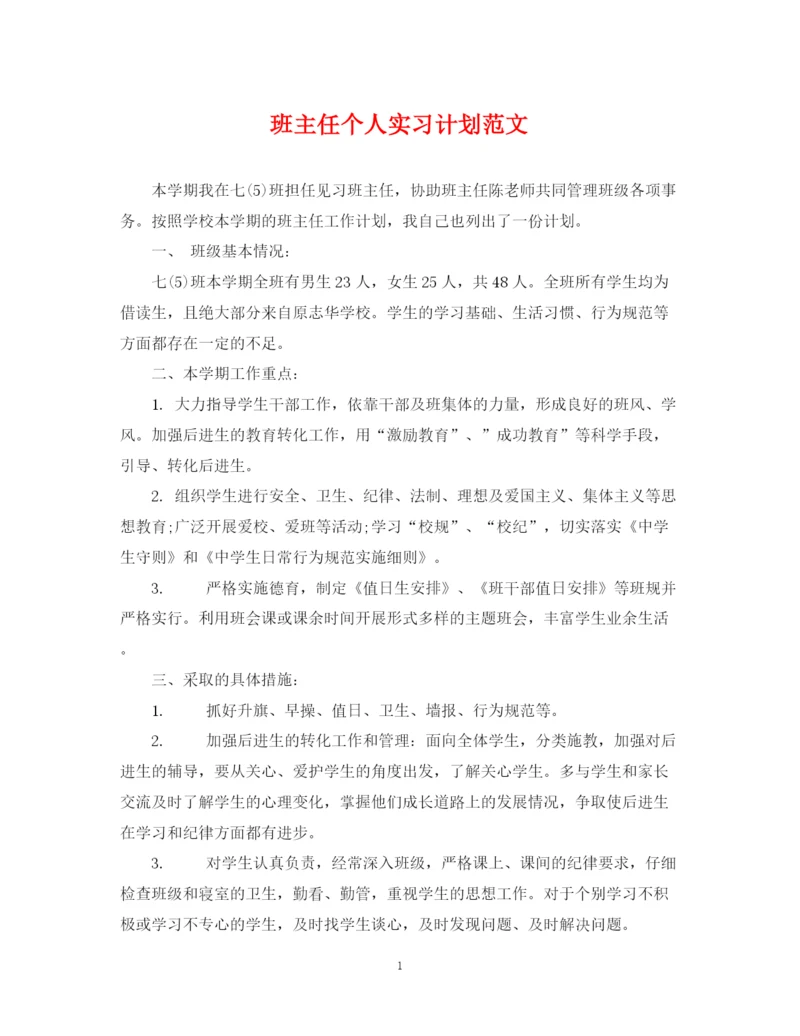 班主任个人实习计划范文

本学期我在七(5)班担任见习班主任，协助班主任陈老师共同管理班级各项事务。按照学校本学期的班主任工作计划，我自己也列出了一份计划。

一、 班级基本情况：

七(5)班本学期全班有男生23人，女生25人，共48人。全班所有学生均为借读生，且绝大部分来自原志华学校。学生的学习基础、生活习惯、行为规范等方面都存在一定的不足。

二、本学期工作重点：

1. 大力指导学生干部工作，依靠干部及班集体的力量，形成良好的班风、学风。加强后进生的教育转化工作，用“激励教育”、”成功教育”等科学手段，引导、转化后进生。

2. 组织学生进行安全、卫生、纪律、法制、理想及爱国主义、集体主义等思想教育;广泛开展爱校、爱班等活动;学习“校规”、“校纪”，切实落实《中学生守则》和《中学生日常行为规范实施细则》。

3. 严格实施德育，制定《值日生安排》、《班干部值日安排》等班规并严格实行。利用班会课或课余时间开展形式多样的主题班会，丰富学生业余生活。

三、采取的具体措施：

1. 抓好升旗、早操、值日、卫生、墙报、行为规范等。

2. 加强后进生的转化工作和管理：面向全体学生，分类施教，加强对后进生的辅导，要从关心、爱护学生的角度出发，了解关心学生。多与学生和家长交流及时了解学生的心理变化，掌握他们成长道路上的发展情况，争取使后进生在学习和纪律方面都有进步。

3. 对学生认真负责，经常深入班级，严格课上、课间的纪律要求，仔细检查班级和寝室的卫生，勤看、勤管，重视学生的思想工作。对于个别学习不积极或学习不专心的学生，及时找学生谈心，及时发现问题、及时解决问题。

1